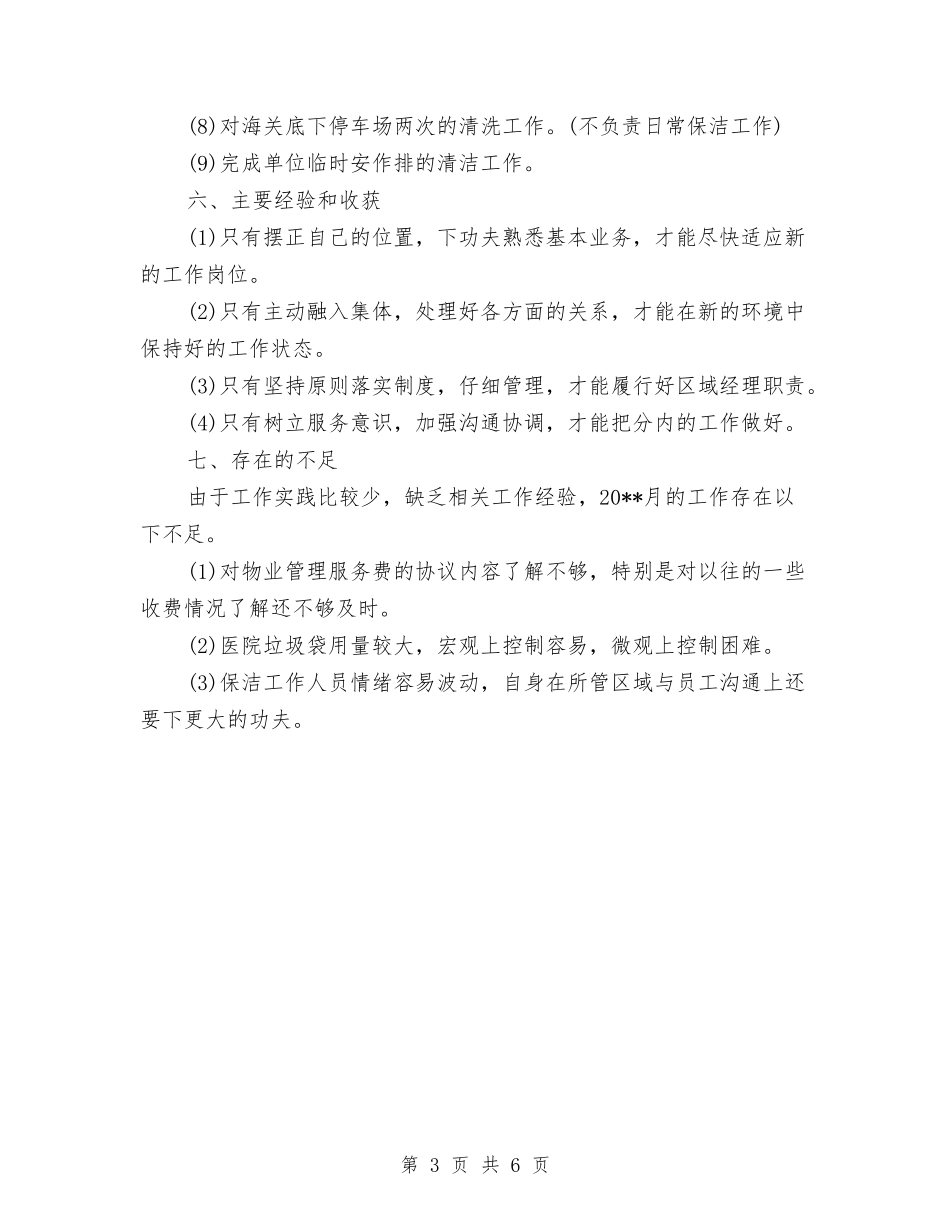 (8)对海关底下停车场两次的清洗工作。(不负责日常保洁工作)

(9)完成单位临时安作排的清洁工作。

六、主要经验和收获

(1)只有摆正自己的位置，下功夫熟悉基本业务，才能尽快适应新的工作岗位。

(2)只有主动融入集体，处理好各方面的关系，才能在新的环境中保持好的工作状态。

(3)只有坚持原则落实制度，仔细管理，才能履行好区域经理职责。

(4)只有树立服务意识，加强沟通协调，才能把分内的工作做好。

七、存在的不足

由于工作实践比较少，缺乏相关工作经验，20**月的工作存在以下不足。

(1)对物业管理服务费的协议内容了解不够，特别是对以往的一些收费情况了解还不够及时。

(2)医院垃圾袋用量较大，宏观上控制容易，微观上控制困难。

(3)保洁工作人员情绪容易波动，自身在所管区域与员工沟通上还要下更大的功夫。

第 3 页 共 6 页